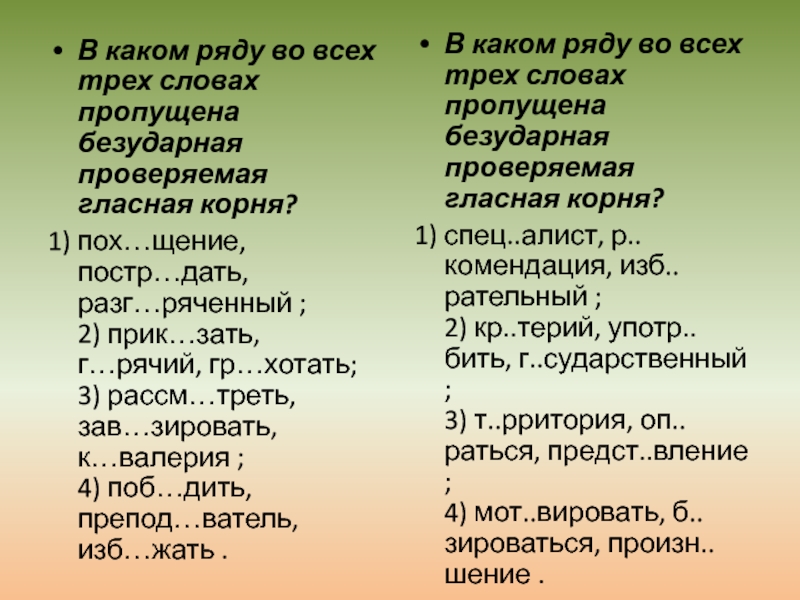 • В каком ряду во всех трех словах пропущена безударная проверяемая гласная корня?

1) пох…щение, постр…дать, разг…ряченный ;
2) прик…зать, г…рячий, гр…хотать;
3) рассм…треть, зав…зировать, к…валерия ;
4) поб…дить, препод…ватель, изб…жать .

• В каком ряду во всех трех словах пропущена безударная проверяемая гласная корня?

1) спец..алист, р..комендация, изб..рательный ;
2) кр..терий, употр..бить, г..сударственный ;
3) т..рритория, оп..раться, предст..вление ;
4) мот..вировать, б..зироваться, произн..шение .